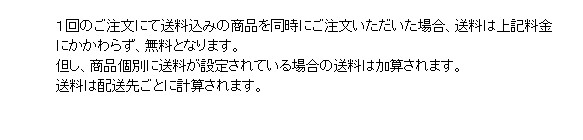 1回のご注文にて送料込みの商品を同時にご注文いただいた場合、送料は上記料金にかかわらず、無料となります。
但し、商品個別に送料が設定されている場合の送料は加算されます。
送料は配送先ごとに計算されます。